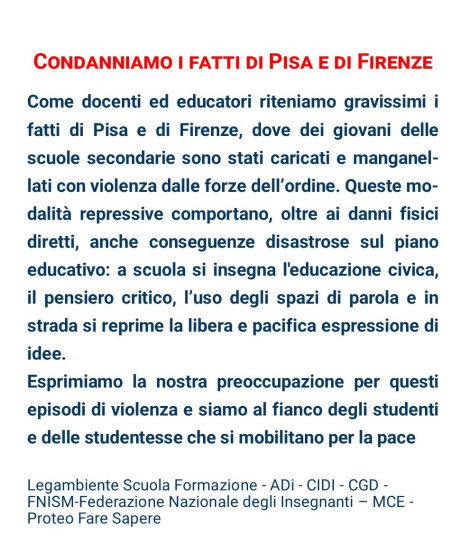 CONDANNIAMO I FATTI DI PISA E DI FIRENZE

Come docenti ed educatori riteniamo gravissimi i fatti di Pisa e di Firenze, dove dei giovani delle scuole secondarie sono stati caricati e manganellati con violenza dalle forze dell'ordine. Queste modalità repressive comportano, oltre ai danni fisici diretti, anche conseguenze disastrose sul piano educativo: a scuola si insegna l'educazione civica, il pensiero critico, l'uso degli spazi di parola e in strada si reprime la libera e pacifica espressione di idee.
Esprimiamo la nostra preoccupazione per questi episodi di violenza e siamo al fianco degli studenti e delle studentesse che si mobilitano per la pace

Legambiente Scuola Formazione - ADi - CIDI - CGD - FNISM-Federazione Nazionale degli Insegnanti – MCE - Proteo Fare Sapere